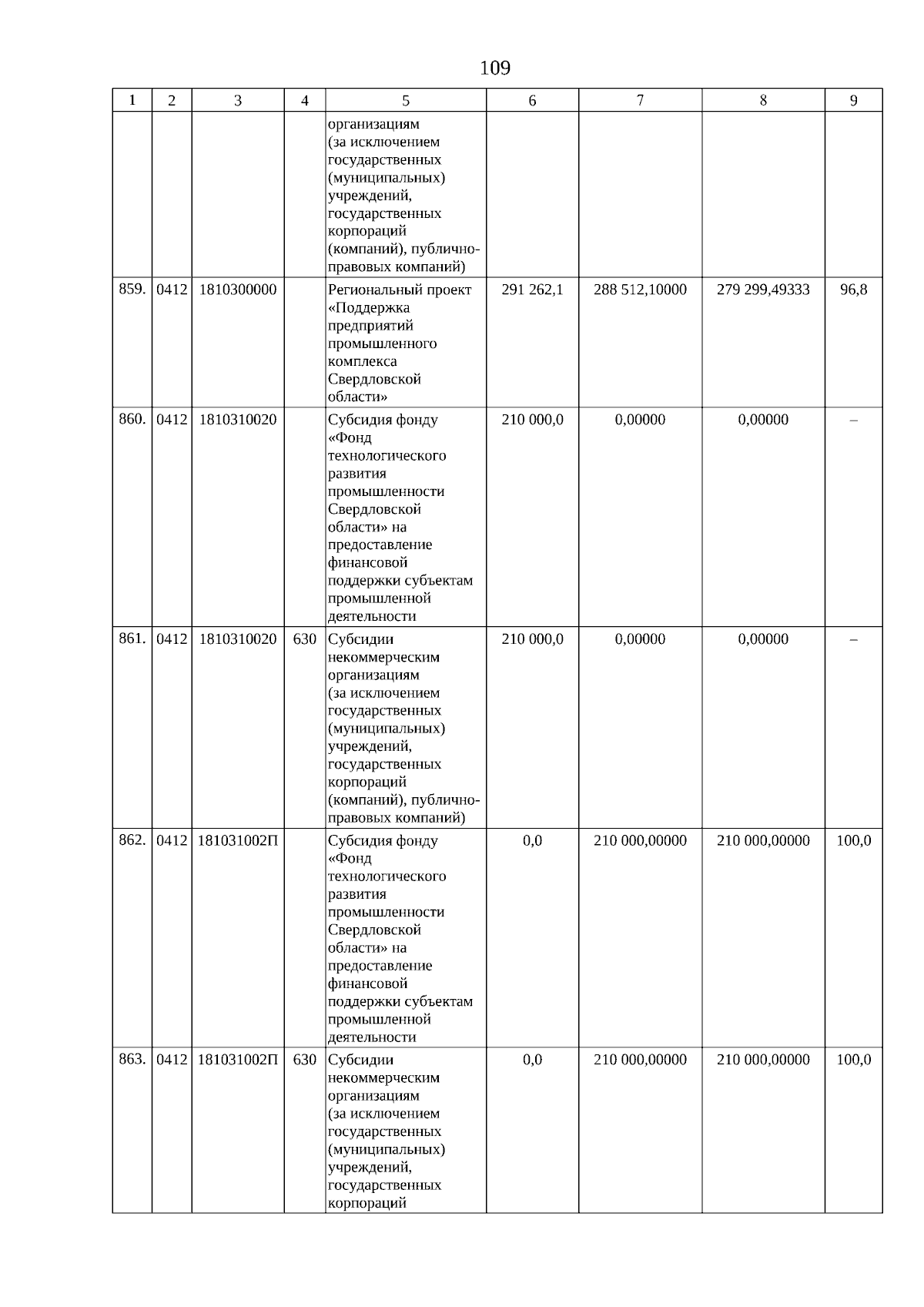 109

| 1 | 2 | 3 | 4 | 5 | 6 | 7 | 8 | 9 |
|---|---|---|---|---|---|---|---|---|
| | | | | организациям (за исключением государственных (муниципальных) учреждений, государственных корпораций (компаний), публично-правовых компаний) | | | | |
| 859. | 0412 | 1810300000 | | Региональный проект «Поддержка предприятий промышленного комплекса Свердловской области» | 291 262,1 | 288 512,10000 | 279 299,49333 | 96,8 |
| 860. | 0412 | 1810310020 | | Субсидия фонду «Фонд технологического развития промышленности Свердловской области» на предоставление финансовой поддержки субъектам промышленной деятельности | 210 000,0 | 0,00000 | 0,00000 | – |
| 861. | 0412 | 1810310020 | 630 | Субсидии некоммерческим организациям (за исключением государственных (муниципальных) учреждений, государственных корпораций (компаний), публично-правовых компаний) | 210 000,0 | 0,00000 | 0,00000 | – |
| 862. | 0412 | 181031002П | | Субсидия фонду «Фонд технологического развития промышленности Свердловской области» на предоставление финансовой поддержки субъектам промышленной деятельности | 0,0 | 210 000,00000 | 210 000,00000 | 100,0 |
| 863. | 0412 | 181031002П | 630 | Субсидии некоммерческим организациям (за исключением государственных (муниципальных) учреждений, государственных корпораций | 0,0 | 210 000,00000 | 210 000,00000 | 100,0 |